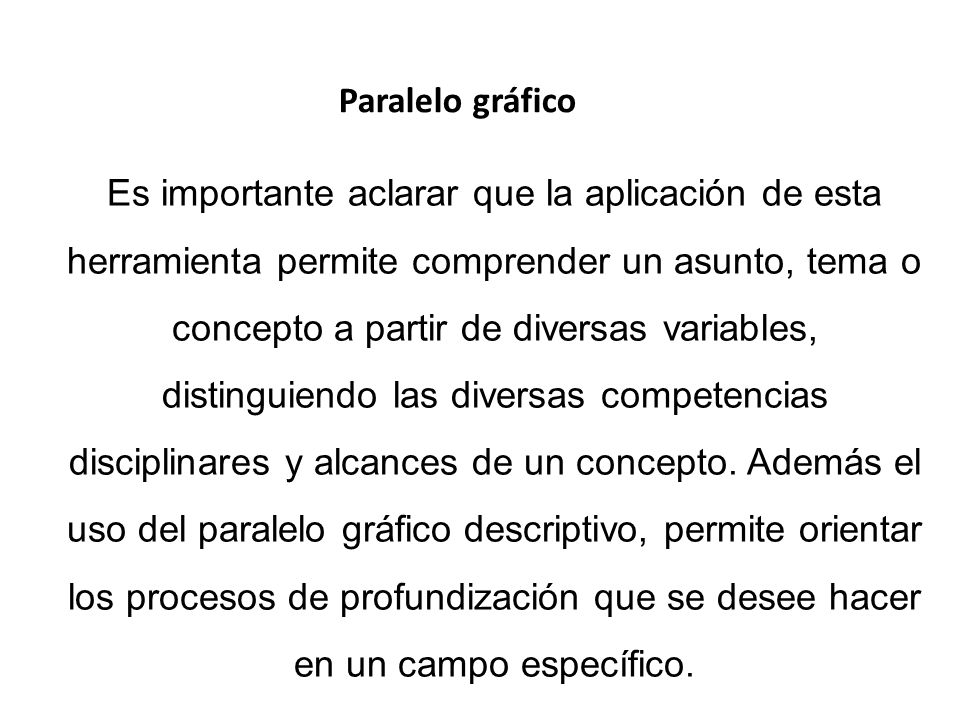 Paralelo gráfico

Es importante aclarar que la aplicación de esta herramienta permite comprender un asunto, tema o concepto a partir de diversas variables, distinguiendo las diversas competencias disciplinares y alcances de un concepto. Además el uso del paralelo gráfico descriptivo, permite orientar los procesos de profundización que se desee hacer en un campo específico.